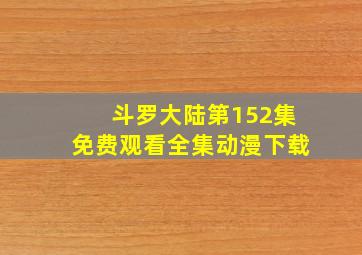 斗罗大陆第152集
免费观看全集动漫下载